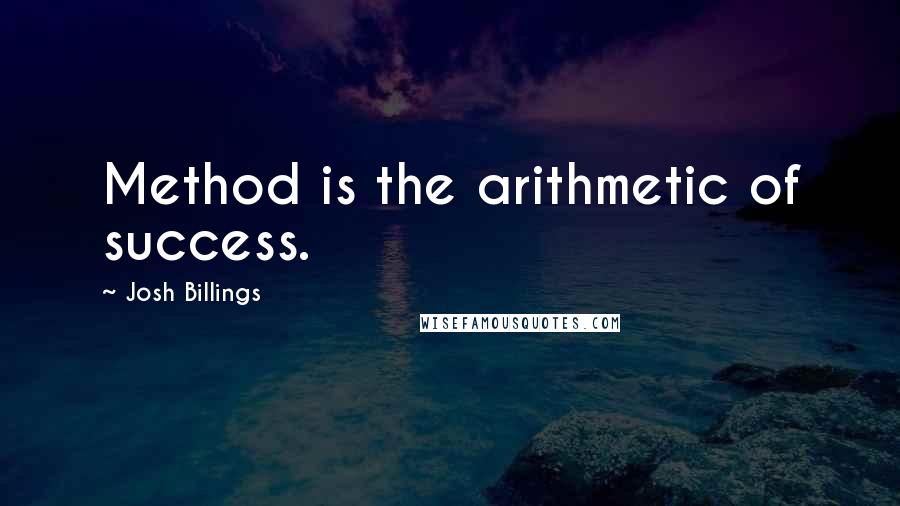 Method is the arithmetic of success.

~ Josh Billings

WISEFAMOUSQUOTES.COM